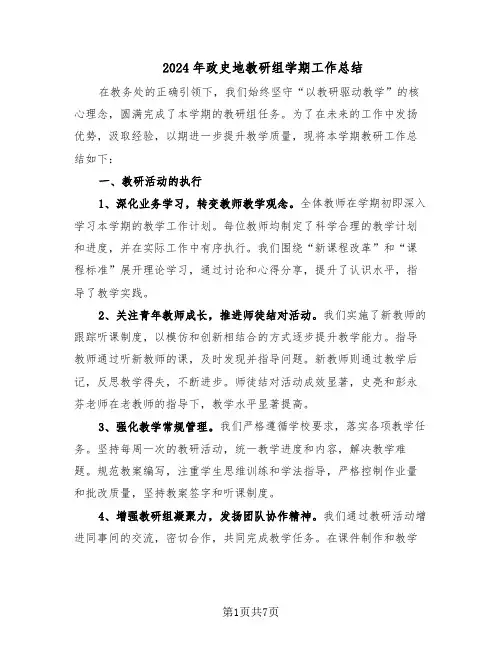 2024年政史地教研组学期工作总结

在教务处的正确引领下，我们始终坚守“以教研驱动教学”的核心理念，圆满完成了本学期的教研组任务。为了在未来的工作中发扬优势，汲取经验，以期进一步提升教学质量，现将本学期教研工作总结如下：

一、教研活动的执行

1、深化业务学习，转变教师教学观念。全体教师在学期初即深入学习本学期的教学工作计划。每位教师均制定了科学合理的教学计划和进度，并在实际工作中有序执行。我们围绕“新课程改革”和“课程标准”展开理论学习，通过讨论和心得分享，提升了认识水平，指导了教学实践。

2、关注青年教师成长，推进师徒结对活动。我们实施了新教师的跟踪听课制度，以模仿和创新相结合的方式逐步提升教学能力。指导教师通过听新教师的课，及时发现并指导问题。新教师则通过教学后记，反思教学得失，不断进步。师徒结对活动成效显著，史亮和彭永芬老师在老教师的指导下，教学水平显著提高。

3、强化教学常规管理。我们严格遵循学校要求，落实各项教学任务。坚持每周一次的教研活动，统一教学进度和内容，解决教学难题。规范教案编写，注重学生思维训练和学法指导，严格控制作业量和批改质量，坚持教案签字和听课制度。

4、增强教研组凝聚力，发扬团队协作精神。我们通过教研活动增进同事间的交流，密切合作，共同完成教学任务。在课件制作和教学

第1页共7页